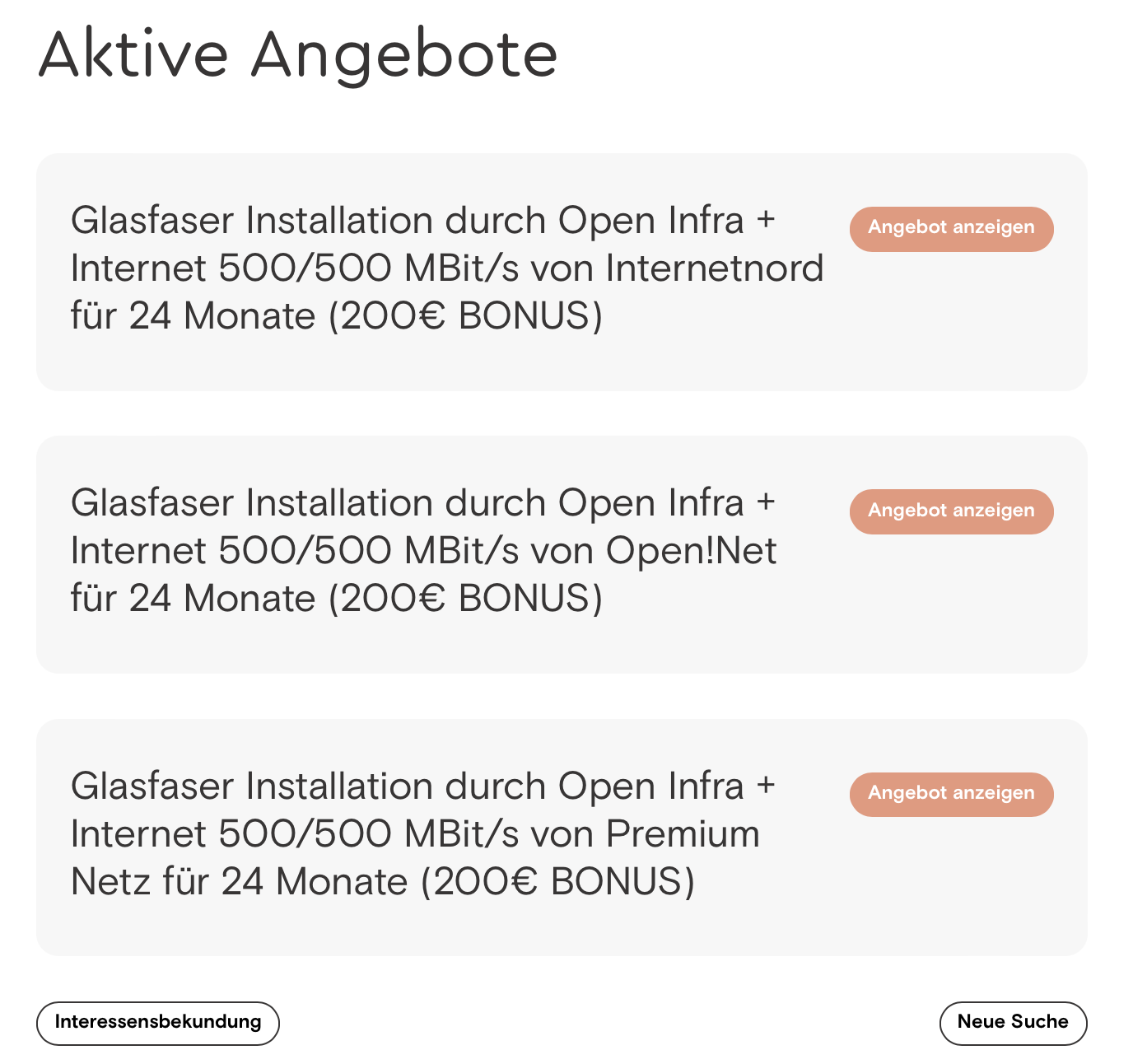 Aktive Angebote

Glasfaser Installation durch Open Infra + Internet 500/500 MBit/s von Internetnord für 24 Monate (200€ BONUS)

Angebot anzeigen

Glasfaser Installation durch Open Infra + Internet 500/500 MBit/s von Open!Net für 24 Monate (200€ BONUS)

Angebot anzeigen

Glasfaser Installation durch Open Infra + Internet 500/500 MBit/s von Premium Netz für 24 Monate (200€ BONUS)

Angebot anzeigen

Interessensbekundung

Neue Suche